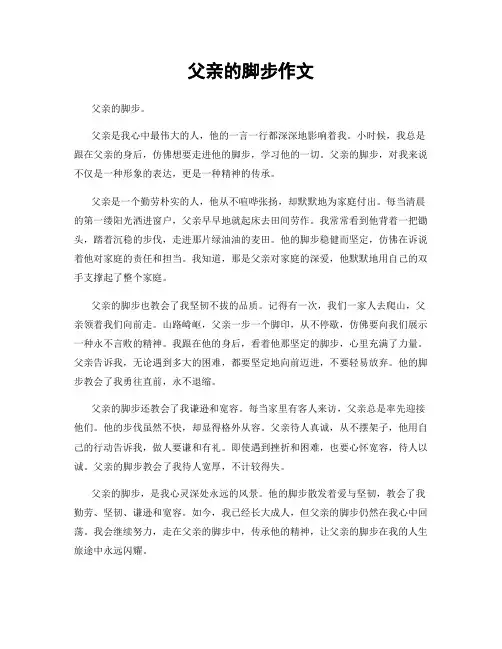 父亲的脚步作文

父亲的脚步。

父亲是我心中最伟大的人，他的一言一行都深深地影响着我。小时候，我总是跟在父亲的身后，仿佛想要走进他的脚步，学习他的一切。父亲的脚步，对我来说不仅是一种形象的表达，更是一种精神的传承。

父亲是一个勤劳朴实的人，他从不喧哗张扬，却默默地为家庭付出。每当清晨的第一缕阳光洒进窗户，父亲早早地就起床去田间劳作。我常常看到他背着一把锄头，踏着沉稳的步伐，走进那片绿油油的麦田。他的脚步稳健而坚定，仿佛在诉说着他对家庭的责任和担当。我知道，那是父亲对家庭的深爱，他默默地用自己的双手支撑起了整个家庭。

父亲的脚步也教会了我坚韧不拔的品质。记得有一次，我们一家人去爬山，父亲领着我们向前走。山路崎岖，父亲一步一个脚印，从不停歇，仿佛要向我们展示一种永不言败的精神。我跟在他的身后，看着他那坚定的脚步，心里充满了力量。父亲告诉我，无论遇到多大的困难，都要坚定地向前迈进，不要轻易放弃。他的脚步教会了我勇往直前，永不退缩。

父亲的脚步还教会了我谦逊和宽容。每当家里有客人来访，父亲总是率先迎接他们。他的步伐虽然不快，却显得格外从容。父亲待人真诚，从不摆架子，他用自己的行动告诉我，做人要谦和有礼。即使遇到挫折和困难，也要心怀宽容，待人以诚。父亲的脚步教会了我待人宽厚，不计较得失。

父亲的脚步，是我心灵深处永远的风景。他的脚步散发着爱与坚韧，教会了我勤劳、坚韧、谦逊和宽容。如今，我已经长大成人，但父亲的脚步仍然在我心中回荡。我会继续努力，走在父亲的脚步中，传承他的精神，让父亲的脚步在我的人生旅途中永远闪耀。